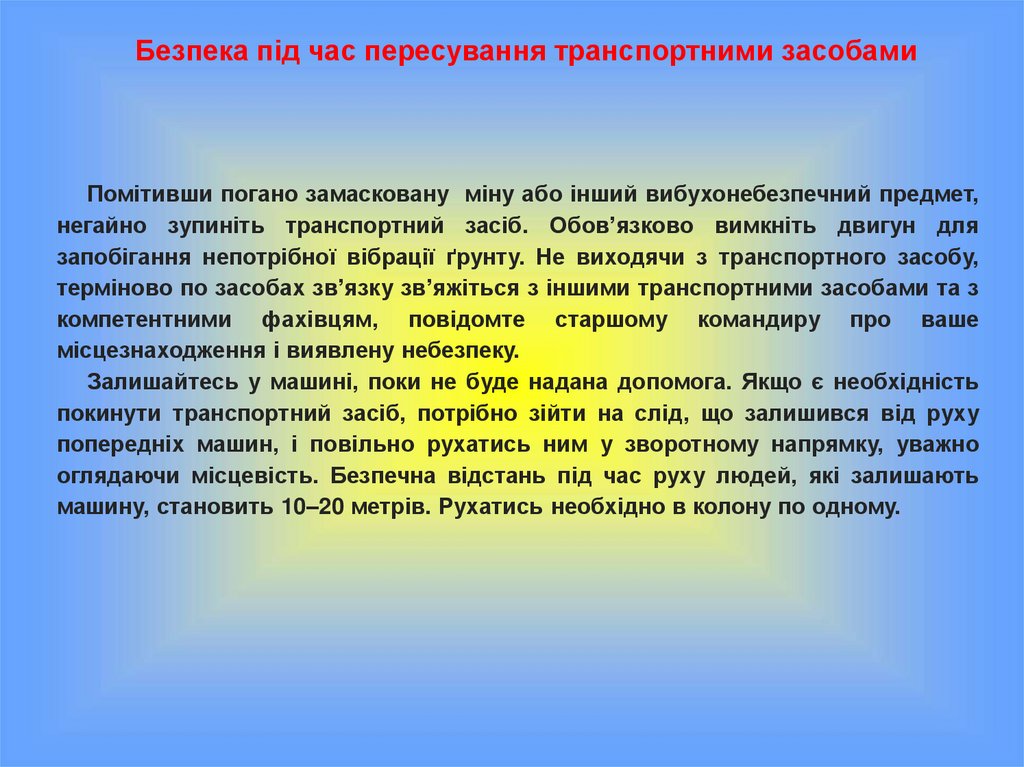 Безпека під час пересування транспортними засобами

Помітивши погано замасковану міну або інший вибухонебезпечний предмет, негайно зупиніть транспортний засіб. Обов’язково вимкніть двигун для запобігання непотрібної вібрації ґрунту. Не виходячи з транспортного засобу, терміново по засобах зв’язку зв’яжіться з іншими транспортними засобами та з компетентними фахівцям, повідомте старшому командиру про ваше місцезнаходження і виявлену небезпеку.

Залишайтесь у машині, поки не буде надана допомога. Якщо є необхідність покинути транспортний засіб, потрібно зійти на слід, що залишився від руху попередніх машин, і повільно рухатись ним у зворотному напрямку, уважно оглядаючи місцевість. Безпечна відстань під час руху людей, які залишають машину, становить 10–20 метрів. Рухатись необхідно в колону по одному.